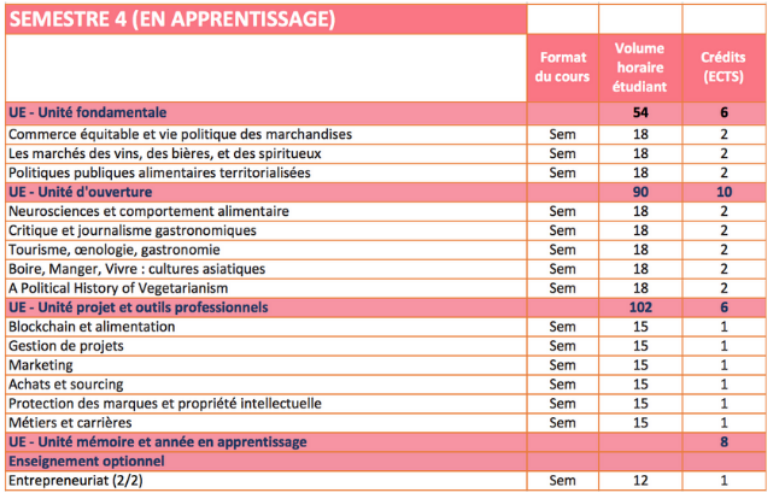 | SEMESTRE 4 (EN APPRENTISSAGE) | | | |
|---|---|---|---|
| | Format du cours | Volume horaire étudiant | Crédits (ECTS) |
| UE - Unité fondamentale | | 54 | 6 |
| Commerce équitable et vie politique des marchandises | Sem | 18 | 2 |
| Les marchés des vins, des bières, et des spiritueux | Sem | 18 | 2 |
| Politiques publiques alimentaires territorialisées | Sem | 18 | 2 |
| UE - Unité d'ouverture | | 90 | 10 |
| Neurosciences et comportement alimentaire | Sem | 18 | 2 |
| Critique et journalisme gastronomiques | Sem | 18 | 2 |
| Tourisme, œnologie, gastronomie | Sem | 18 | 2 |
| Boire, Manger, Vivre : cultures asiatiques | Sem | 18 | 2 |
| A Political History of Vegetarianism | Sem | 18 | 2 |
| UE - Unité projet et outils professionnels | | 102 | 6 |
| Blockchain et alimentation | Sem | 15 | 1 |
| Gestion de projets | Sem | 15 | 1 |
| Marketing | Sem | 15 | 1 |
| Achats et sourcing | Sem | 15 | 1 |
| Protection des marques et propriété intellectuelle | Sem | 15 | 1 |
| Métiers et carrières | Sem | 15 | 1 |
| UE - Unité mémoire et année en apprentissage | | | 8 |
| Enseignement optionnel | | | |
| Entrepreneuriat (2/2) | Sem | 12 | 1 |